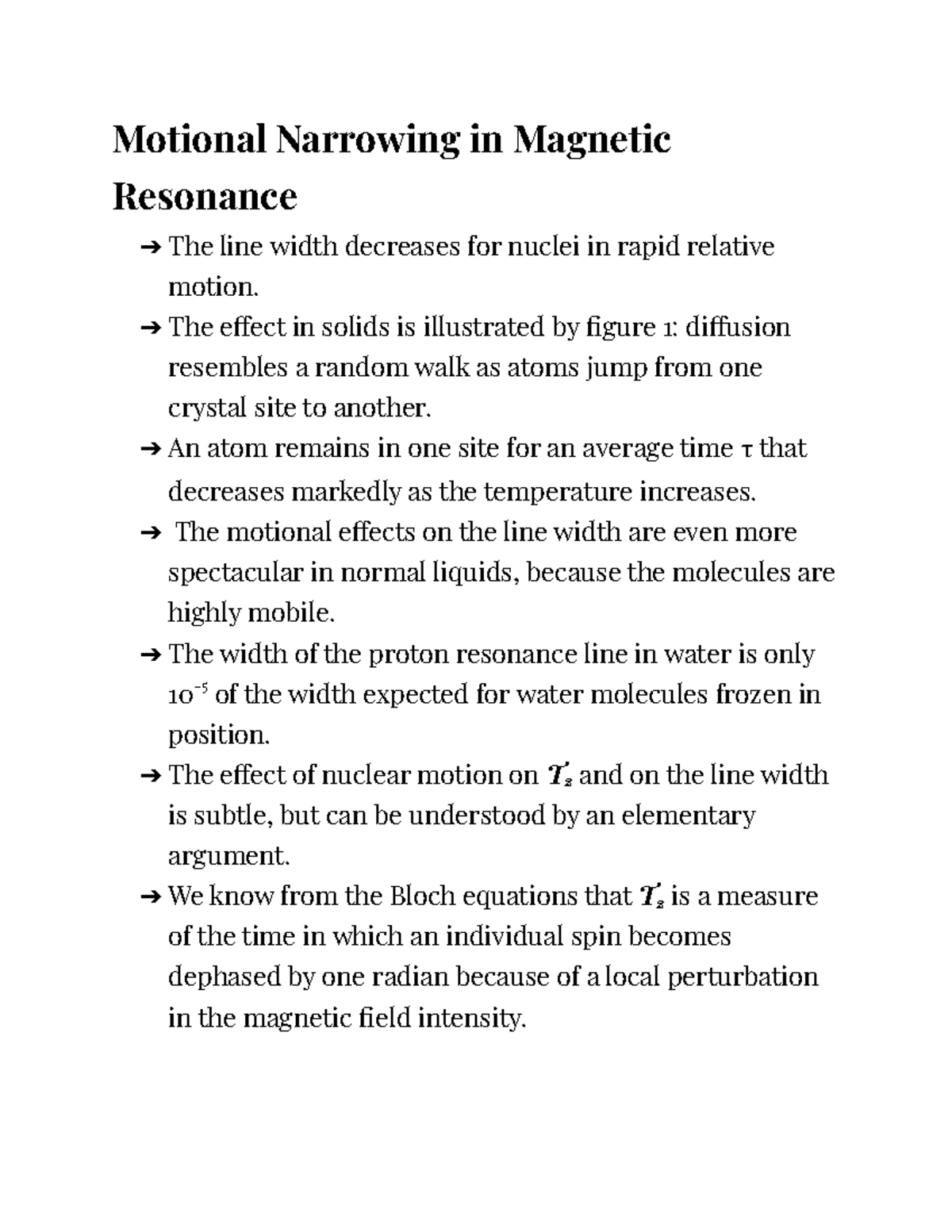 Motional Narrowing in Magnetic Resonance

➔ The line width decreases for nuclei in rapid relative motion.

➔ The effect in solids is illustrated by figure 1: diffusion resembles a random walk as atoms jump from one crystal site to another.

➔ An atom remains in one site for an average time $\tau$ that decreases markedly as the temperature increases.

➔ The motional effects on the line width are even more spectacular in normal liquids, because the molecules are highly mobile.

➔ The width of the proton resonance line in water is only $10^{-5}$ of the width expected for water molecules frozen in position.

➔ The effect of nuclear motion on $T_2$ and on the line width is subtle, but can be understood by an elementary argument.

➔ We know from the Bloch equations that $T_2$ is a measure of the time in which an individual spin becomes dephased by one radian because of a local perturbation in the magnetic field intensity.